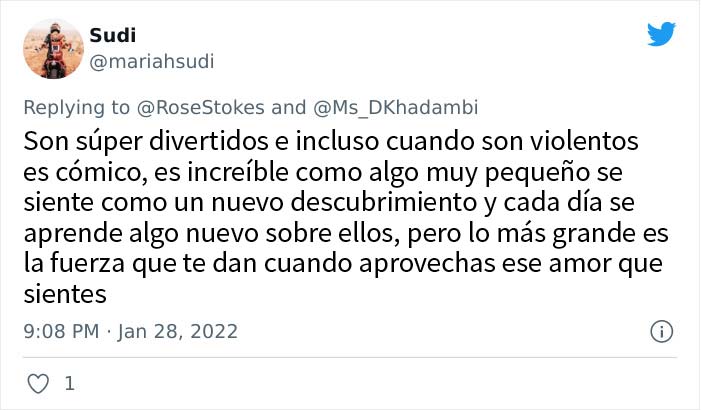 Sudi
@mariahsudi

Replying to @RoseStokes and @Ms_DKhadambi

Son súper divertidos e incluso cuando son violentos es cómico, es increíble como algo muy pequeño se siente como un nuevo descubrimiento y cada día se aprende algo nuevo sobre ellos, pero lo más grande es la fuerza que te dan cuando aprovechas ese amor que sientes

9:08 PM · Jan 28, 2022

1